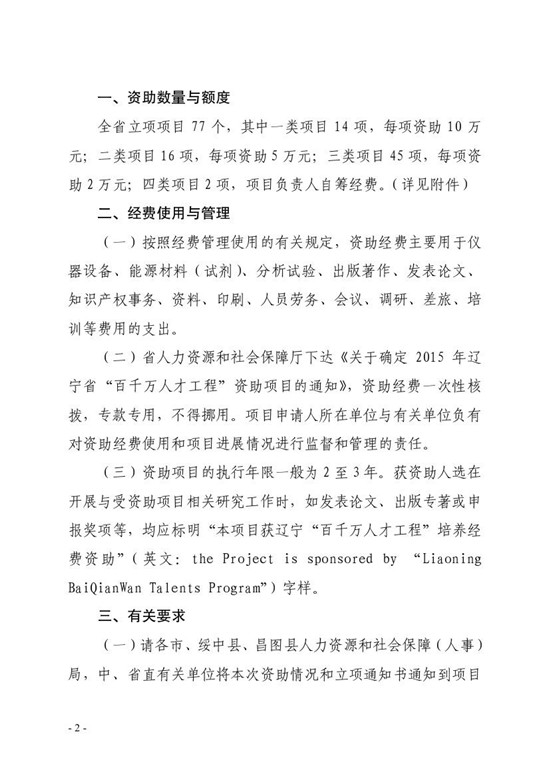 一、资助数量与额度

全省立项项目 77 个，其中一类项目 14 项，每项资助 10 万元；二类项目 16 项，每项资助 5 万元；三类项目 45 项，每项资助 2 万元；四类项目 2 项，项目负责人自筹经费。（详见附件）

二、经费使用与管理

（一）按照经费管理使用的有关规定，资助经费主要用于仪器设备、能源材料（试剂）、分析试验、出版著作、发表论文、知识产权事务、资料、印刷、人员劳务、会议、调研、差旅、培训等费用的支出。

（二）省人力资源和社会保障厅下达《关于确定 2015 年辽宁省“百千万人才工程”资助项目的通知》，资助经费一次性核拨，专款专用，不得挪用。项目申请人所在单位与有关单位负有对资助经费使用和项目进展情况进行监督和管理的责任。

（三）资助项目的执行年限一般为 2 至 3 年。获资助人选在开展与受资助项目相关研究工作时，如发表论文、出版专著或申报奖项等，均应标明“本项目获辽宁“百千万人才工程”培养经费资助”（英文：the Project is sponsored by “Liaoning BaiQianWan Talents Program”）字样。

三、有关要求

（一）请各市、绥中县、昌图县人力资源和社会保障（人事）局，中、省直有关单位将本次资助情况和立项通知书通知到项目

- 2 -